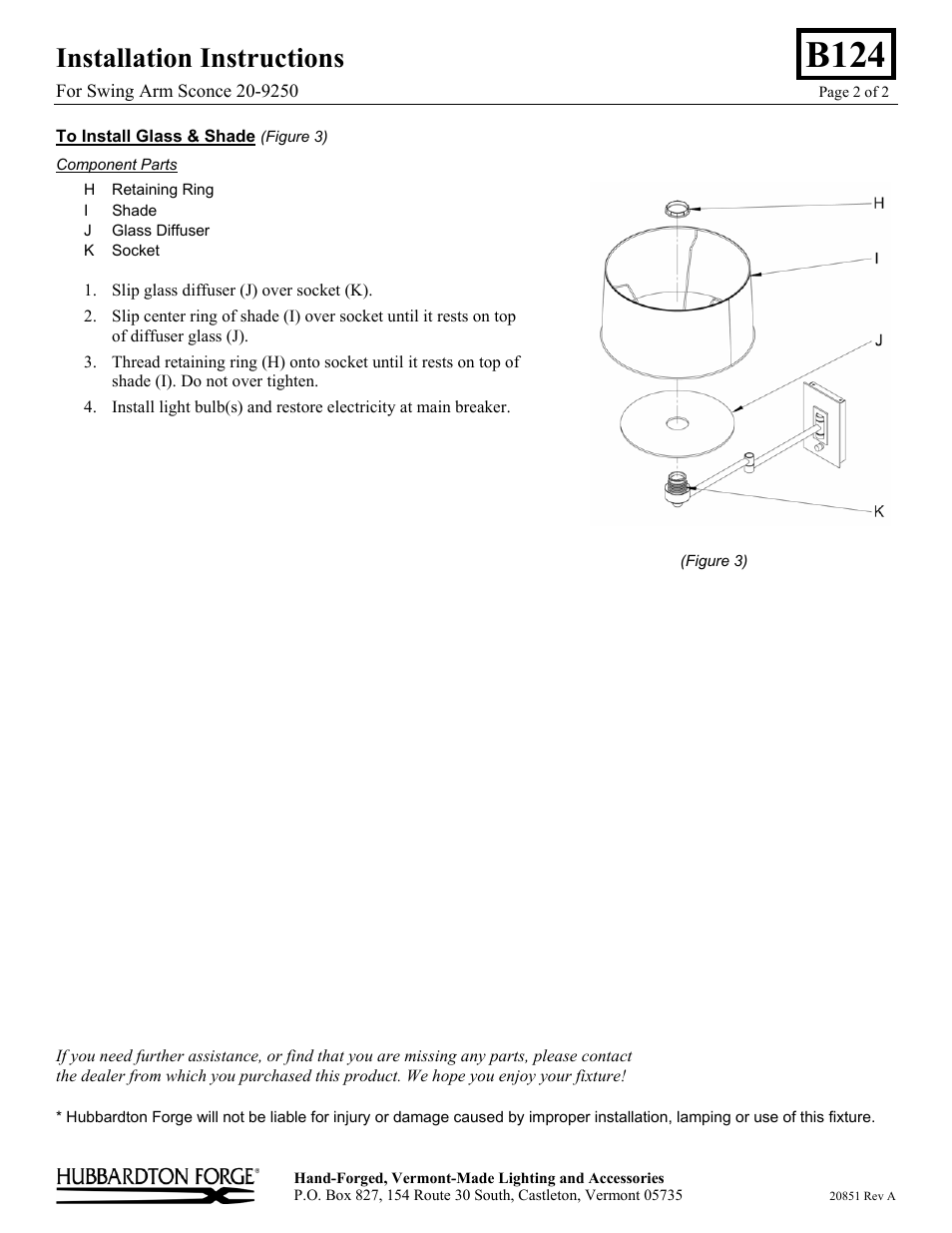 Installation Instructions

B124

For Swing Arm Sconce 20-9250

Page 2 of 2

To Install Glass & Shade (Figure 3)

Component Parts
H Retaining Ring
I Shade
J Glass Diffuser
K Socket

1. Slip glass diffuser (J) over socket (K).
2. Slip center ring of shade (I) over socket until it rests on top of diffuser glass (J).
3. Thread retaining ring (H) onto socket until it rests on top of shade (I). Do not over tighten.
4. Install light bulb(s) and restore electricity at main breaker.

H
I
J
K

(Figure 3)

If you need further assistance, or find that you are missing any parts, please contact the dealer from which you purchased this product. We hope you enjoy your fixture!

* Hubbardton Forge will not be liable for injury or damage caused by improper installation, lamping or use of this fixture.

HUBBARDTON FORGE®

Hand-Forged, Vermont-Made Lighting and Accessories
P.O. Box 827, 154 Route 30 South, Castleton, Vermont 05735

20851 Rev A